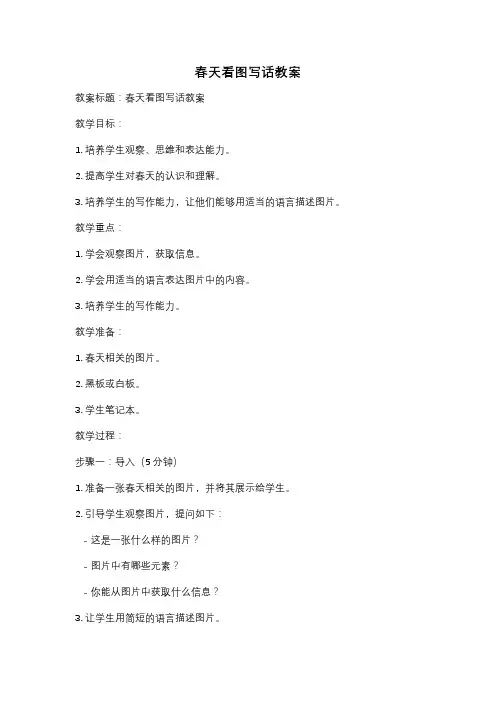 春天看图写话教案

教案标题：春天看图写话教案

教学目标：

1. 培养学生观察、思维和表达能力。

2. 提高学生对春天的认识和理解。

3. 培养学生的写作能力，让他们能够用适当的语言描述图片。

教学重点：

1. 学会观察图片，获取信息。

2. 学会用适当的语言表达图片中的内容。

3. 培养学生的写作能力。

教学准备：

1. 春天相关的图片。

2. 黑板或白板。

3. 学生笔记本。

教学过程：

步骤一：导入（5分钟）

1. 准备一张春天相关的图片，并将其展示给学生。

2. 引导学生观察图片，提问如下：

- 这是一张什么样的图片？

- 图片中有哪些元素？

- 你能从图片中获取什么信息？

3. 让学生用简短的语言描述图片。